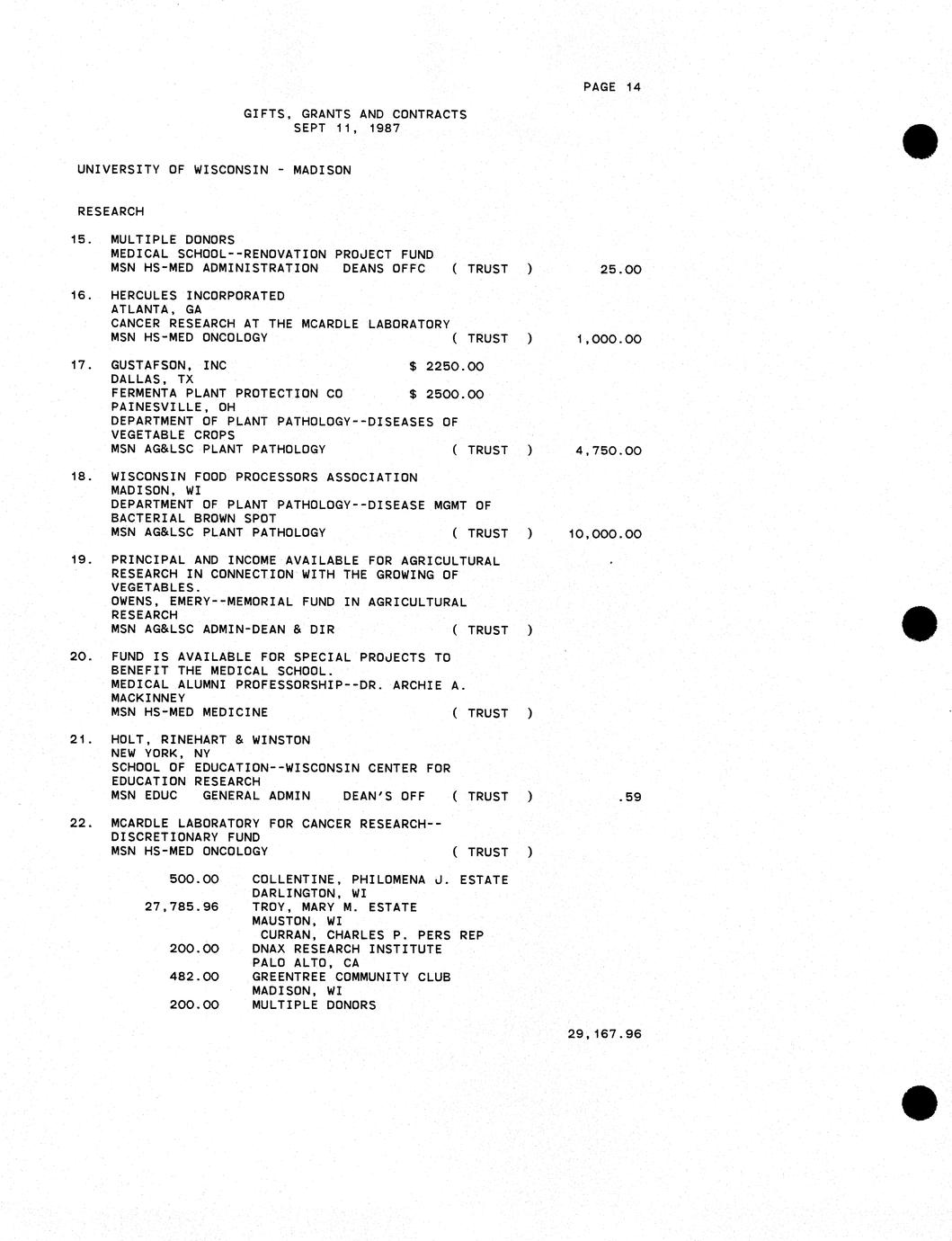 PAGE 14

GIFTS, GRANTS AND CONTRACTS
SEPT 11, 1987

UNIVERSITY OF WISCONSIN - MADISON

RESEARCH

15. MULTIPLE DONORS
MEDICAL SCHOOL--RENOVATION PROJECT FUND
MSN HS-MED ADMINISTRATION DEANS OFFC ( TRUST ) 25.00

16. HERCULES INCORPORATED
ATLANTA, GA
CANCER RESEARCH AT THE MCARDLE LABORATORY
MSN HS-MED ONCOLOGY ( TRUST ) 1,000.00

17. GUSTAFSON, INC $ 2250.00
DALLAS, TX
FERMENTA PLANT PROTECTION CO $ 2500.00
PAINESVILLE, OH
DEPARTMENT OF PLANT PATHOLOGY--DISEASES OF VEGETABLE CROPS
MSN AG&LSC PLANT PATHOLOGY ( TRUST ) 4,750.00

18. WISCONSIN FOOD PROCESSORS ASSOCIATION
MADISON, WI
DEPARTMENT OF PLANT PATHOLOGY--DISEASE MGMT OF BACTERIAL BROWN SPOT
MSN AG&LSC PLANT PATHOLOGY ( TRUST ) 10,000.00

19. PRINCIPAL AND INCOME AVAILABLE FOR AGRICULTURAL RESEARCH IN CONNECTION WITH THE GROWING OF VEGETABLES.
OWENS, EMERY--MEMORIAL FUND IN AGRICULTURAL RESEARCH
MSN AG&LSC ADMIN-DEAN & DIR ( TRUST )

20. FUND IS AVAILABLE FOR SPECIAL PROJECTS TO BENEFIT THE MEDICAL SCHOOL.
MEDICAL ALUMNI PROFESSORSHIP--DR. ARCHIE A. MACKINNEY
MSN HS-MED MEDICINE ( TRUST )

21. HOLT, RINEHART & WINSTON
NEW YORK, NY
SCHOOL OF EDUCATION--WISCONSIN CENTER FOR EDUCATION RESEARCH
MSN EDUC GENERAL ADMIN DEAN'S OFF ( TRUST ) .59

22. MCARDLE LABORATORY FOR CANCER RESEARCH--DISCRETIONARY FUND
MSN HS-MED ONCOLOGY ( TRUST )

500.00 COLLENTINE, PHILOMENA J. ESTATE
DARLINGTON, WI
27,785.96 TROY, MARY M. ESTATE
MAUSTON, WI
CURRAN, CHARLES P. PERS REP
200.00 DNAX RESEARCH INSTITUTE
PALO ALTO, CA
482.00 GREENTREE COMMUNITY CLUB
MADISON, WI
200.00 MULTIPLE DONORS

29,167.96